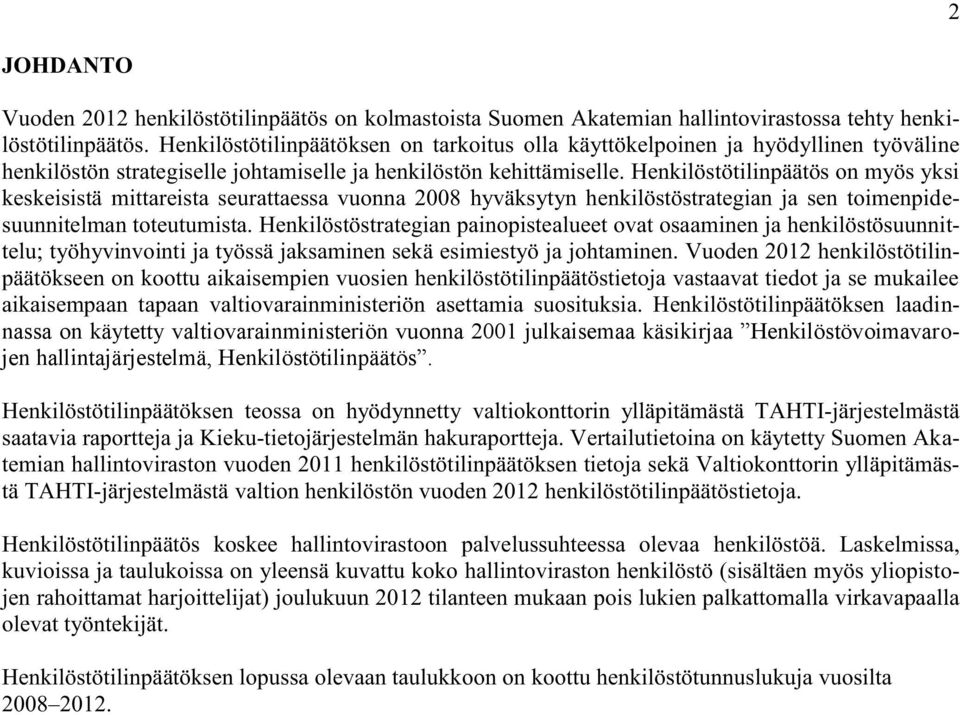 2

JOHDANTO

Vuoden 2012 henkilöstötilinpäätös on kolmastoista Suomen Akatemian hallintovirastossa tehty henkilöstötilinpäätös. Henkilöstötilinpäätöksen on tarkoitus olla käyttökelpoinen ja hyödyllinen työväline henkilöstön strategiselle johtamiselle ja henkilöstön kehittämiselle. Henkilöstötilinpäätös on myös yksi keskeisistä mittareista seurattaessa vuonna 2008 hyväksytyn henkilöstöstrategian ja sen toimenpidesuunnitelman toteutumista. Henkilöstöstrategian painopistealueet ovat osaaminen ja henkilöstösuunnittelu; työhyvinvointi ja työssä jaksaminen sekä esimiestyö ja johtaminen. Vuoden 2012 henkilöstötilinpäätökseen on koottu aikaisempien vuosien henkilöstötilinpäätöstietoja vastaavat tiedot ja se mukailee aikaisempaan tapaan valtiovarainministeriön asettamia suosituksia. Henkilöstötilinpäätöksen laadinnassa on käytetty valtiovarainministeriön vuonna 2001 julkaisemaa käsikirjaa ”Henkilöstövoimavarojen hallintajärjestelmä, Henkilöstötilinpäätös”.

Henkilöstötilinpäätöksen teossa on hyödynnetty valtiokonttorin ylläpitämästä TAHTI-järjestelmästä saatavia raportteja ja Kieku-tietojärjestelmän hakuraportteja. Vertailutietoina on käytetty Suomen Akatemian hallintoviraston vuoden 2011 henkilöstötilinpäätöksen tietoja sekä Valtiokonttorin ylläpitämästä TAHTI-järjestelmästä valtion henkilöstön vuoden 2012 henkilöstötilinpäätöstietoja.

Henkilöstötilinpäätös koskee hallintovirastoon palvelussuhteessa olevaa henkilöstöä. Laskelmissa, kuvioissa ja taulukoissa on yleensä kuvattu koko hallintoviraston henkilöstö (sisältäen myös yliopistojen rahoittamat harjoittelijat) joulukuun 2012 tilanteen mukaan pois lukien palkattomalla virkavapaalla olevat työntekijät.

Henkilöstötilinpäätöksen lopussa olevaan taulukkoon on koottu henkilöstötunnuslukuja vuosilta 2008–2012.